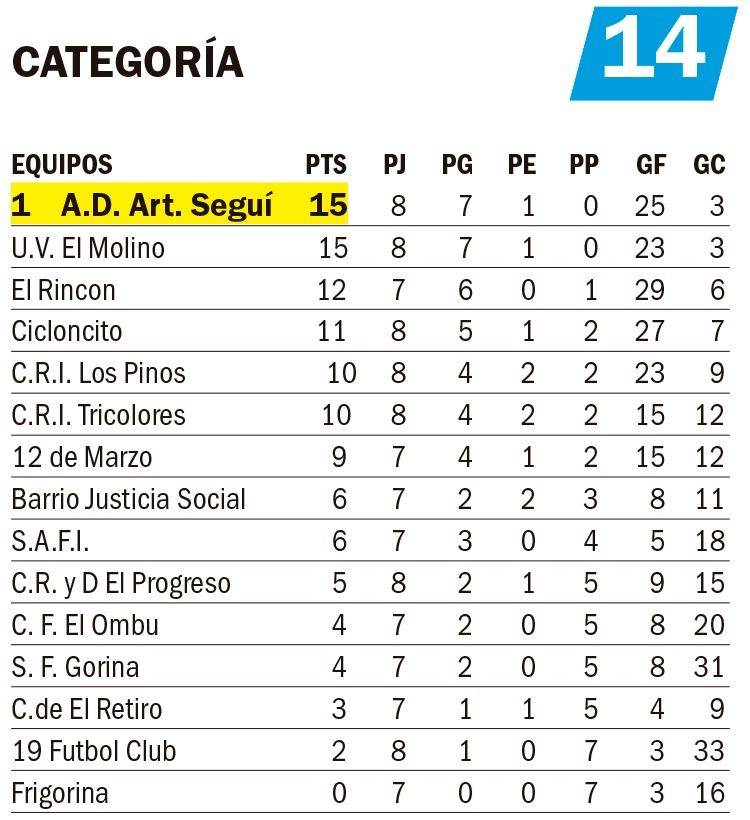 CATEGORÍA

14

| EQUIPOS | PTS | PJ | PG | PE | PP | GF | GC |
|---|---|---|---|---|---|---|---|
| 1 A.D. Art. Seguí | 15 | 8 | 7 | 1 | 0 | 25 | 3 |
| U.V. El Molino | 15 | 8 | 7 | 1 | 0 | 23 | 3 |
| El Rincon | 12 | 7 | 6 | 0 | 1 | 29 | 6 |
| Cicloncito | 11 | 8 | 5 | 1 | 2 | 27 | 7 |
| C.R.I. Los Pinos | 10 | 8 | 4 | 2 | 2 | 23 | 9 |
| C.R.I. Tricolores | 10 | 8 | 4 | 2 | 2 | 15 | 12 |
| 12 de Marzo | 9 | 7 | 4 | 1 | 2 | 15 | 12 |
| Barrio Justicia Social | 6 | 7 | 2 | 2 | 3 | 8 | 11 |
| S.A.F.I. | 6 | 7 | 3 | 0 | 4 | 5 | 18 |
| C.R. y D El Progreso | 5 | 8 | 2 | 1 | 5 | 9 | 15 |
| C. F. El Ombu | 4 | 7 | 2 | 0 | 5 | 8 | 20 |
| S. F. Gorina | 4 | 7 | 2 | 0 | 5 | 8 | 31 |
| C.de El Retiro | 3 | 7 | 1 | 1 | 5 | 4 | 9 |
| 19 Futbol Club | 2 | 8 | 1 | 0 | 7 | 3 | 33 |
| Frigorina | 0 | 7 | 0 | 0 | 7 | 3 | 16 |